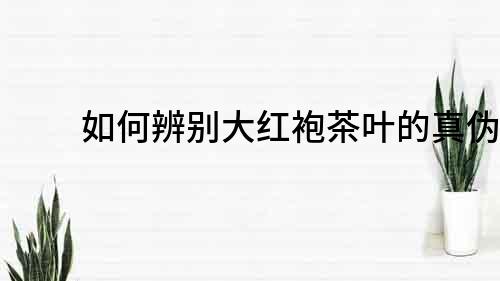 如何辨别大红袍茶叶的真伪